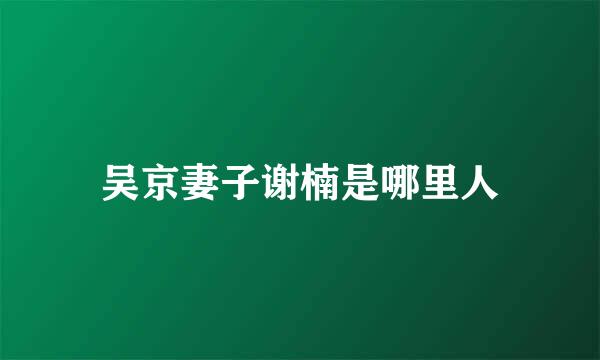 吴京妻子谢楠是哪里人